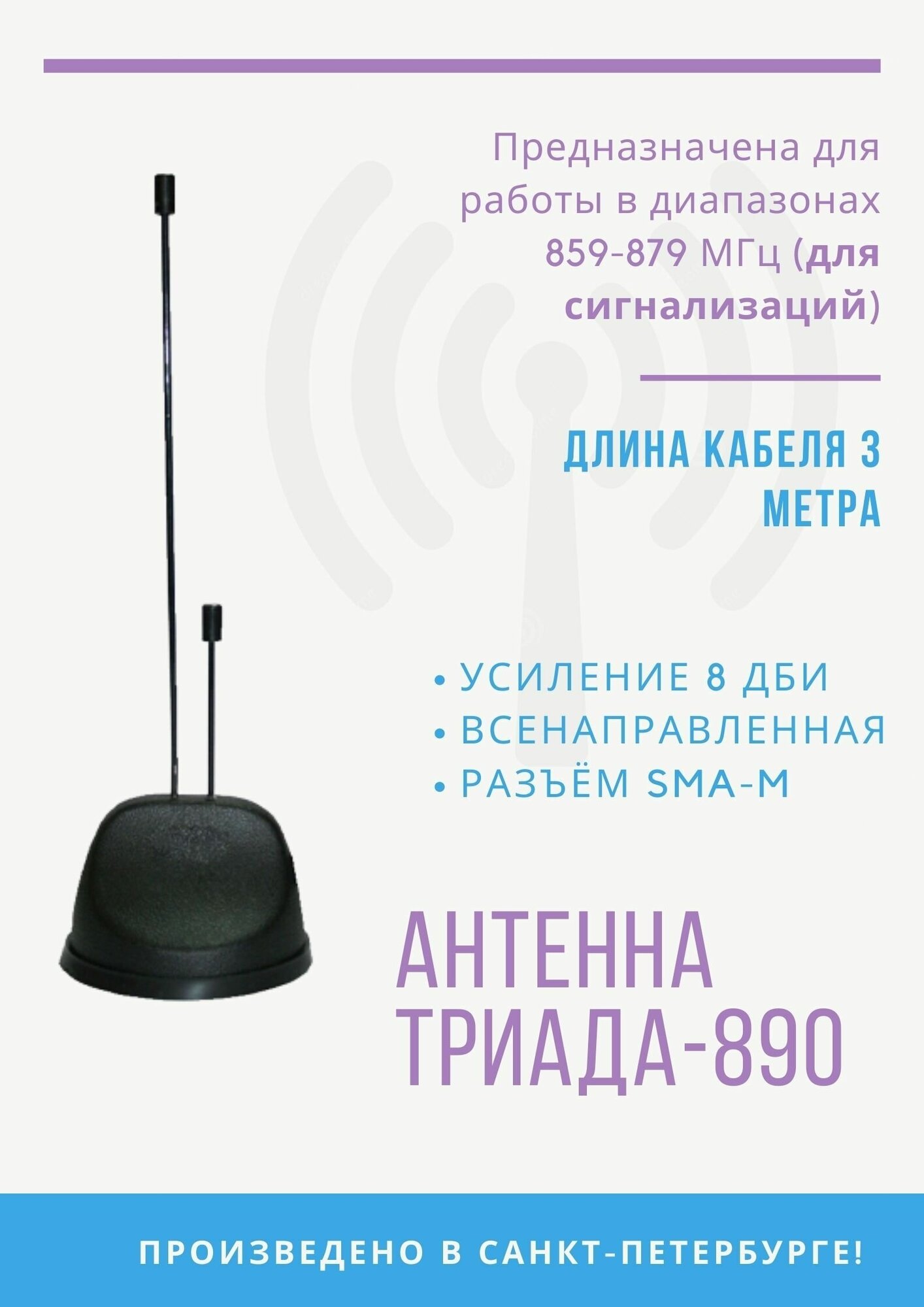 Предназначена для работы в диапазонах 859-879 МГц (для сигнализаций)

ДЛИНА КАБЕЛЯ 3 МЕТРА

• УСИЛЕНИЕ 8 ДБИ
• ВСЕНАПРАВЛЕННАЯ
• РАЗЪЁМ SMA-M

АНТЕННА ТРИАДА-890

ПРОИЗВЕДЕНО В САНКТ-ПЕТЕРБУРГЕ!